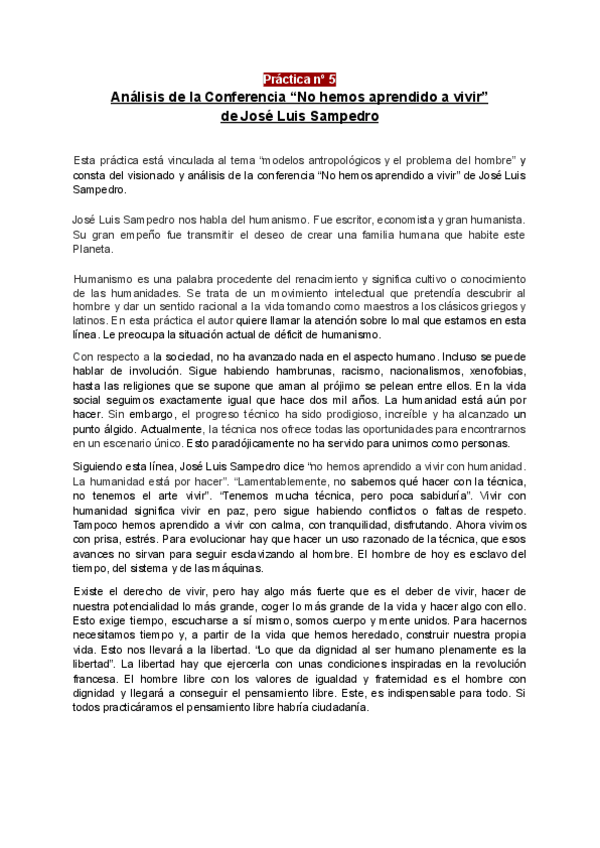 Práctica nº 5
Análisis de la Conferencia “No hemos aprendido a vivir” de José Luis Sampedro

Esta práctica está vinculada al tema “modelos antropológicos y el problema del hombre” y consta del visionado y análisis de la conferencia “No hemos aprendido a vivir” de José Luis Sampedro.

José Luis Sampedro nos habla del humanismo. Fue escritor, economista y gran humanista. Su gran empeño fue transmitir el deseo de crear una familia humana que habite este Planeta.

Humanismo es una palabra procedente del renacimiento y significa cultivo o conocimiento de las humanidades. Se trata de un movimiento intelectual que pretendía descubrir al hombre y dar un sentido racional a la vida tomando como maestros a los clásicos griegos y latinos. En esta práctica el autor quiere llamar la atención sobre lo mal que estamos en esta línea. Le preocupa la situación actual de déficit de humanismo.

Con respecto a la sociedad, no ha avanzado nada en el aspecto humano. Incluso se puede hablar de involución. Sigue habiendo hambrunas, racismo, nacionalismos, xenofobias, hasta las religiones que se supone que aman al prójimo se pelean entre ellos. En la vida social seguimos exactamente igual que hace dos mil años. La humanidad está aún por hacer. Sin embargo, el progreso técnico ha sido prodigioso, increíble y ha alcanzado un punto álgido. Actualmente, la técnica nos ofrece todas las oportunidades para encontrarnos en un escenario único. Esto paradójicamente no ha servido para unirnos como personas.

Siguiendo esta línea, José Luis Sampedro dice “no hemos aprendido a vivir con humanidad. La humanidad está por hacer”. “Lamentablemente, no sabemos qué hacer con la técnica, no tenemos el arte vivir”. “Tenemos mucha técnica, pero poca sabiduría”. Vivir con humanidad significa vivir en paz, pero sigue habiendo conflictos o faltas de respeto. Tampoco hemos aprendido a vivir con calma, con tranquilidad, disfrutando. Ahora vivimos con prisa, estrés. Para evolucionar hay que hacer un uso razonado de la técnica, que esos avances no sirvan para seguir esclavizando al hombre. El hombre de hoy es esclavo del tiempo, del sistema y de las máquinas.

Existe el derecho de vivir, pero hay algo más fuerte que es el deber de vivir, hacer de nuestra potencialidad lo más grande, coger lo más grande de la vida y hacer algo con ello. Esto exige tiempo, escucharse a sí mismo, somos cuerpo y mente unidos. Para hacernos necesitamos tiempo y, a partir de la vida que hemos heredado, construir nuestra propia vida. Esto nos llevará a la libertad. “Lo que da dignidad al ser humano plenamente es la libertad”. La libertad hay que ejercerla con unas condiciones inspiradas en la revolución francesa. El hombre libre con los valores de igualdad y fraternidad es el hombre con dignidad y llegará a conseguir el pensamiento libre. Este, es indispensable para todo. Si todos practicáramos el pensamiento libre habría ciudadanía.